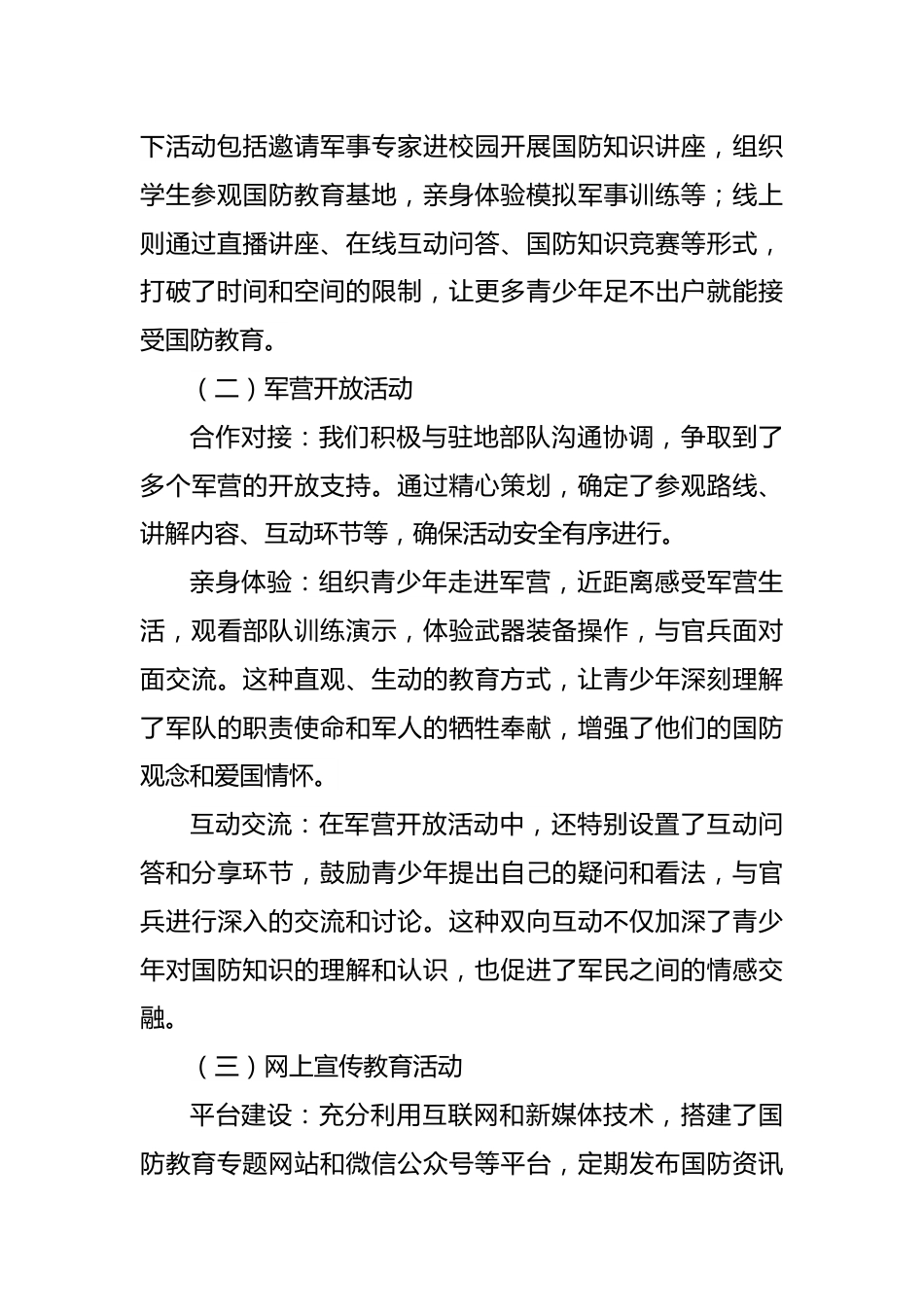 下活动包括邀请军事专家进校园开展国防知识讲座，组织学生参观国防教育基地，亲身体验模拟军事训练等；线上则通过直播讲座、在线互动问答、国防知识竞赛等形式，打破了时间和空间的限制，让更多青少年足不出户就能接受国防教育。

（二）军营开放活动

合作对接：我们积极与驻地部队沟通协调，争取到了多个军营的开放支持。通过精心策划，确定了参观路线、讲解内容、互动环节等，确保活动安全有序进行。

亲身体验：组织青少年走进军营，近距离感受军营生活，观看部队训练演示，体验武器装备操作，与官兵面对面交流。这种直观、生动的教育方式，让青少年深刻理解了军队的职责使命和军人的牺牲奉献，增强了他们的国防观念和爱国情怀。

互动交流：在军营开放活动中，还特别设置了互动问答和分享环节，鼓励青少年提出自己的疑问和看法，与官兵进行深入的交流和讨论。这种双向互动不仅加深了青少年对国防知识的理解和认识，也促进了军民之间的情感交融。

（三）网上宣传教育活动

平台建设：充分利用互联网和新媒体技术，搭建了国防教育专题网站和微信公众号等平台，定期发布国防资讯